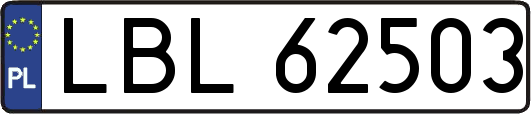 PL
LBL 62503